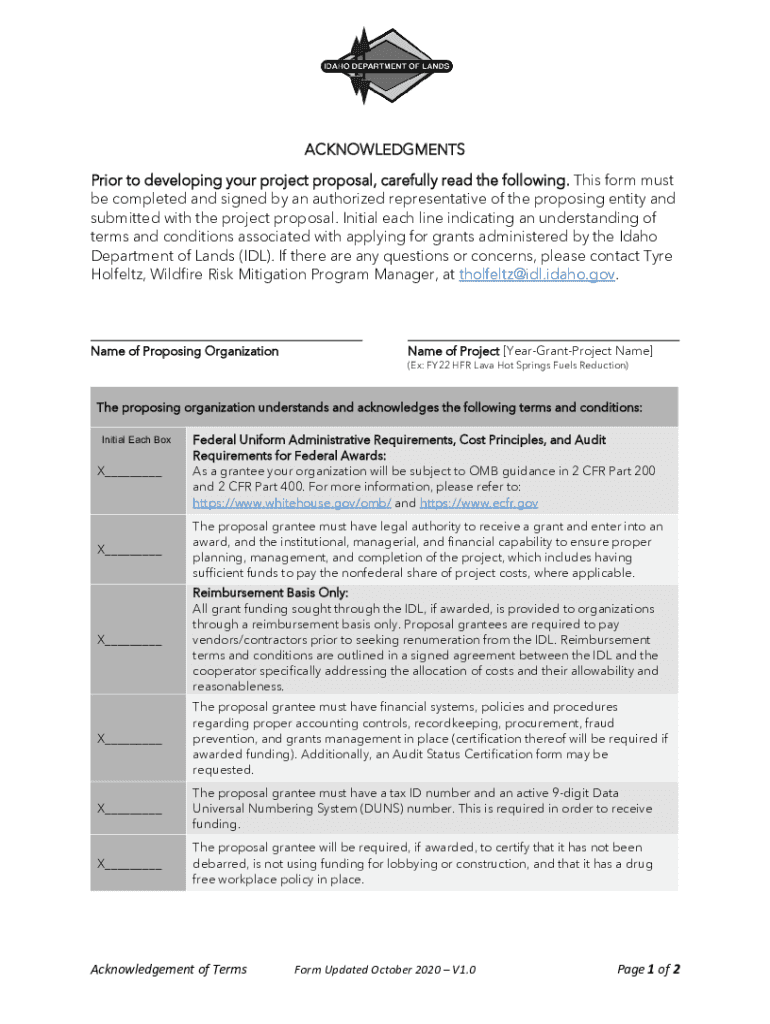 IDAHO DEPARTMENT OF LANDS

ACKNOWLEDGMENTS

Prior to developing your project proposal, carefully read the following. This form must be completed and signed by an authorized representative of the proposing entity and submitted with the project proposal. Initial each line indicating an understanding of terms and conditions associated with applying for grants administered by the Idaho Department of Lands (IDL). If there are any questions or concerns, please contact Tyre Holfeltz, Wildfire Risk Mitigation Program Manager, at tholfeltz@idl.idaho.gov.

Name of Proposing Organization

Name of Project [Year-Grant-Project Name]
(Ex: FY22 HFR Lava Hot Springs Fuels Reduction)

| The proposing organization understands and acknowledges the following terms and conditions: | |
|---|---|
| Initial Each Box X________ | Federal Uniform Administrative Requirements, Cost Principles, and Audit Requirements for Federal Awards: As a grantee your organization will be subject to OMB guidance in 2 CFR Part 200 and 2 CFR Part 400. For more information, please refer to: https://www.whitehouse.gov/omb/ and https://www.ecfr.gov |
| X________ | The proposal grantee must have legal authority to receive a grant and enter into an award, and the institutional, managerial, and financial capability to ensure proper planning, management, and completion of the project, which includes having sufficient funds to pay the nonfederal share of project costs, where applicable. |
| X________ | Reimbursement Basis Only: All grant funding sought through the IDL, if awarded, is provided to organizations through a reimbursement basis only. Proposal grantees are required to pay vendors/contractors prior to seeking renumeration from the IDL. Reimbursement terms and conditions are outlined in a signed agreement between the IDL and the cooperator specifically addressing the allocation of costs and their allowability and reasonableness. |
| X________ | The proposal grantee must have financial systems, policies and procedures regarding proper accounting controls, recordkeeping, procurement, fraud prevention, and grants management in place (certification thereof will be required if awarded funding). Additionally, an Audit Status Certification form may be requested. |
| X________ | The proposal grantee must have a tax ID number and an active 9-digit Data Universal Numbering System (DUNS) number. This is required in order to receive funding. |
| X________ | The proposal grantee will be required, if awarded, to certify that it has not been debarred, is not using funding for lobbying or construction, and that it has a drug free workplace policy in place. |

Acknowledgement of Terms    Form Updated October 2020 – V1.0    Page 1 of 2